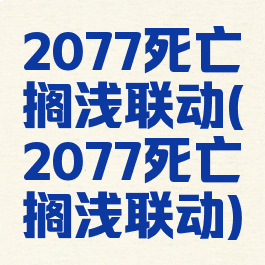 2077死亡搁浅联动(2077死亡搁浅联动)